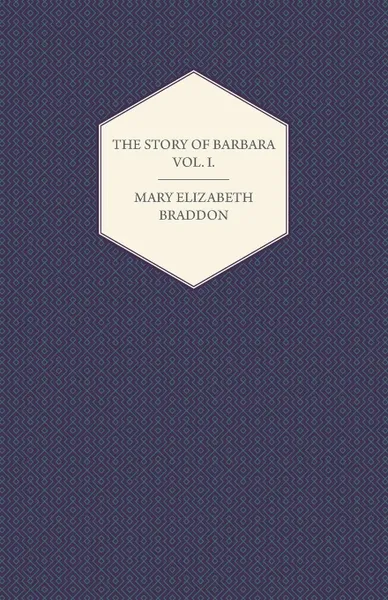 THE STORY OF BARBARA
VOL. I.

MARY ELIZABETH
BRADDON